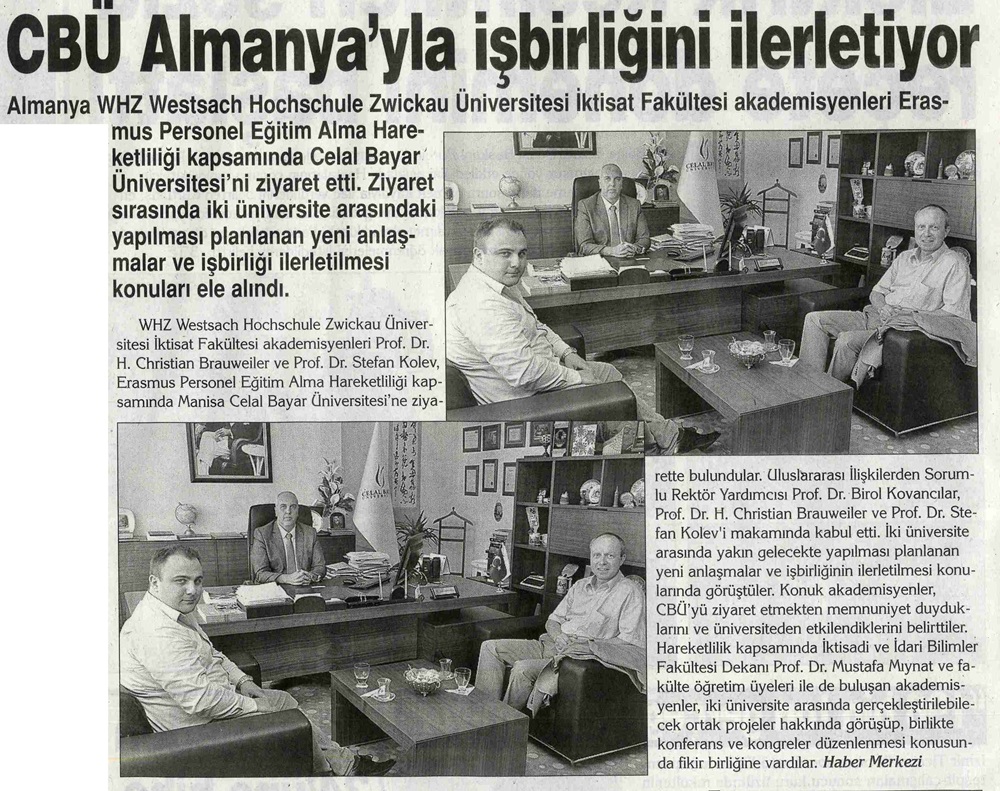 CBÜ Almanya'yla işbirliğini ilerletiyor

Almanya WHZ Westsach Hochschule Zwickau Üniversitesi İktisat Fakültesi akademisyenleri Erasmus Personel Eğitim Alma Hareketliliği kapsamında Celal Bayar Üniversitesi'ni ziyaret etti. Ziyaret sırasında iki üniversite arasındaki yapılması planlanan yeni anlaşmalar ve işbirliği ilerletilmesi konuları ele alındı.

WHZ Westsach Hochschule Zwickau Üniversitesi İktisat Fakültesi akademisyenleri Prof. Dr. H. Christian Brauweiler ve Prof. Dr. Stefan Kolev, Erasmus Personel Eğitim Alma Hareketliliği kapsamında Manisa Celal Bayar Üniversitesi'ne ziyarette bulundular. Uluslararası İlişkilerden Sorumlu Rektör Yardımcısı Prof. Dr. Birol Kovancılar, Prof. Dr. H. Christian Brauweiler ve Prof. Dr. Stefan Kolev'i makamında kabul etti. İki üniversite arasında yakın gelecekte yapılması planlanan yeni anlaşmalar ve işbirliğinin ilerletilmesi konularında görüştüler. Konuk akademisyenler, CBÜ'yü ziyaret etmekten memnuniyet duyduklarını ve üniversiteden etkilendiklerini belirttiler. Hareketlilik kapsamında İktisadi ve İdari Bilimler Fakültesi Dekanı Prof. Dr. Mustafa Mıynat ve fakülte öğretim üyeleri ile de buluşan akademisyenler, iki üniversite arasında gerçekleştirilebilecek ortak projeler hakkında görüşüp, birlikte konferans ve kongreler düzenlenmesi konusunda fikir birliğine vardılar. Haber Merkezi